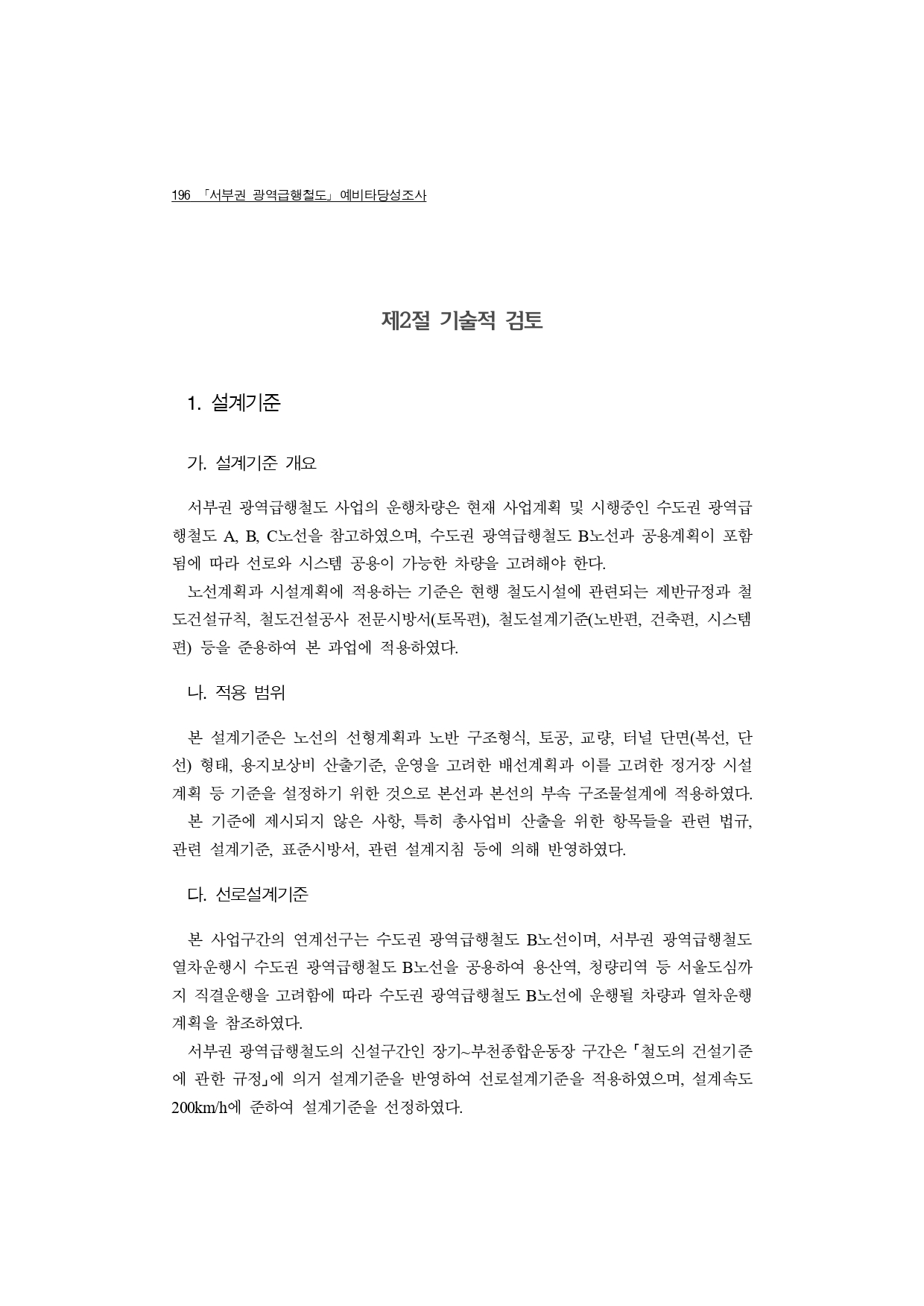 196 「서부권 광역급행철도」 예비타당성조사

제2절 기술적 검토

1. 설계기준

가. 설계기준 개요

서부권 광역급행철도 사업의 운행차량은 현재 사업계획 및 시행중인 수도권 광역급행철도 A, B, C노선을 참고하였으며, 수도권 광역급행철도 B노선과 공용계획이 포함됨에 따라 선로와 시스템 공용이 가능한 차량을 고려해야 한다.

노선계획과 시설계획에 적용하는 기준은 현행 철도시설에 관련되는 제반규정과 철도건설규칙, 철도건설공사 전문시방서(토목편), 철도설계기준(노반편, 건축편, 시스템편) 등을 준용하여 본 과업에 적용하였다.

나. 적용 범위

본 설계기준은 노선의 선형계획과 노반 구조형식, 토공, 교량, 터널 단면(복선, 단선) 형태, 용지보상비 산출기준, 운영을 고려한 배선계획과 이를 고려한 정거장 시설계획 등 기준을 설정하기 위한 것으로 본선과 본선의 부속 구조물설계에 적용하였다.

본 기준에 제시되지 않은 사항, 특히 총사업비 산출을 위한 항목들을 관련 법규, 관련 설계기준, 표준시방서, 관련 설계지침 등에 의해 반영하였다.

다. 선로설계기준

본 사업구간의 연계선구는 수도권 광역급행철도 B노선이며, 서부권 광역급행철도 열차운행시 수도권 광역급행철도 B노선을 공용하여 용산역, 청량리역 등 서울도심까지 직결운행을 고려함에 따라 수도권 광역급행철도 B노선에 운행될 차량과 열차운행계획을 참조하였다.

서부권 광역급행철도의 신설구간인 장기~부천종합운동장 구간은 「철도의 건설기준에 관한 규정」에 의거 설계기준을 반영하여 선로설계기준을 적용하였으며, 설계속도 200km/h에 준하여 설계기준을 선정하였다.